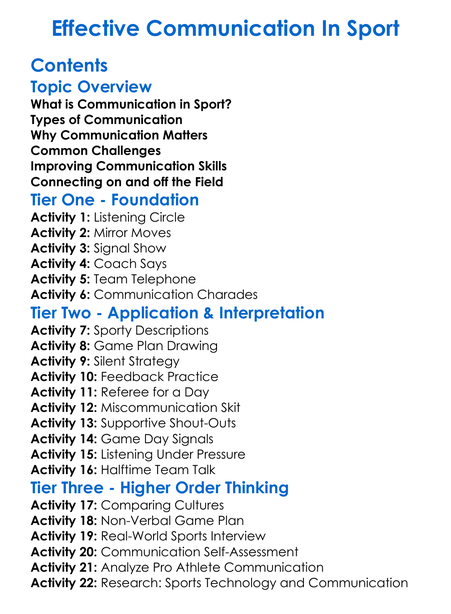 Effective Communication In Sport

Contents

Topic Overview

What is Communication in Sport?
Types of Communication
Why Communication Matters
Common Challenges
Improving Communication Skills
Connecting on and off the Field

Tier One - Foundation

Activity 1: Listening Circle
Activity 2: Mirror Moves
Activity 3: Signal Show
Activity 4: Coach Says
Activity 5: Team Telephone
Activity 6: Communication Charades

Tier Two - Application & Interpretation

Activity 7: Sporty Descriptions
Activity 8: Game Plan Drawing
Activity 9: Silent Strategy
Activity 10: Feedback Practice
Activity 11: Referee for a Day
Activity 12: Miscommunication Skit
Activity 13: Supportive Shout-Outs
Activity 14: Game Day Signals
Activity 15: Listening Under Pressure
Activity 16: Halftime Team Talk

Tier Three - Higher Order Thinking

Activity 17: Comparing Cultures
Activity 18: Non-Verbal Game Plan
Activity 19: Real-World Sports Interview
Activity 20: Communication Self-Assessment
Activity 21: Analyze Pro Athlete Communication
Activity 22: Research: Sports Technology and Communication